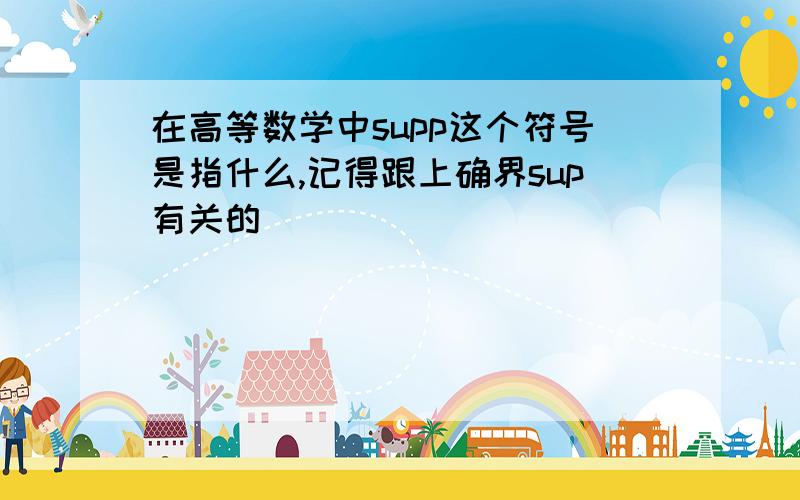 在高等数学中supp这个符号是指什么,记得跟上确界sup有关的